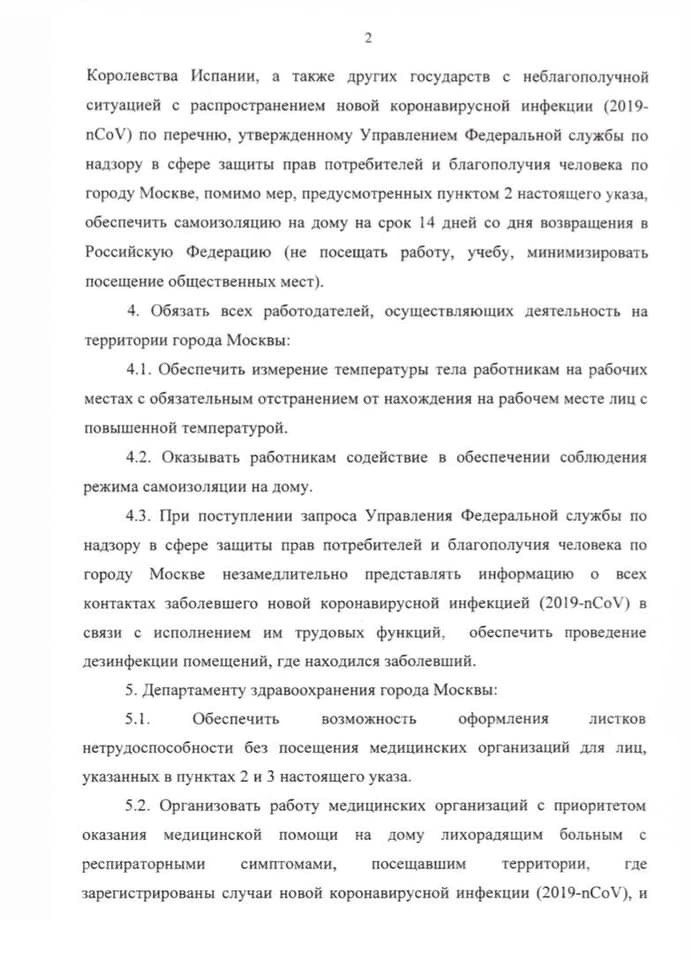 2

Королевства Испании, а также других государств с неблагополучной ситуацией с распространением новой коронавирусной инфекции (2019-nCoV) по перечню, утвержденному Управлением Федеральной службы по надзору в сфере защиты прав потребителей и благополучия человека по городу Москве, помимо мер, предусмотренных пунктом 2 настоящего указа, обеспечить самоизоляцию на дому на срок 14 дней со дня возвращения в Российскую Федерацию (не посещать работу, учебу, минимизировать посещение общественных мест).

4. Обязать всех работодателей, осуществляющих деятельность на территории города Москвы:

4.1. Обеспечить измерение температуры тела работникам на рабочих местах с обязательным отстранением от нахождения на рабочем месте лиц с повышенной температурой.

4.2. Оказывать работникам содействие в обеспечении соблюдения режима самоизоляции на дому.

4.3. При поступлении запроса Управления Федеральной службы по надзору в сфере защиты прав потребителей и благополучия человека по городу Москве незамедлительно представлять информацию о всех контактах заболевшего новой коронавирусной инфекцией (2019-nCoV) в связи с исполнением им трудовых функций, обеспечить проведение дезинфекции помещений, где находился заболевший.

5. Департаменту здравоохранения города Москвы:

5.1. Обеспечить возможность оформления листков нетрудоспособности без посещения медицинских организаций для лиц, указанных в пунктах 2 и 3 настоящего указа.

5.2. Организовать работу медицинских организаций с приоритетом оказания медицинской помощи на дому лихорадящим больным с респираторными симптомами, посещавшим территории, где зарегистрированы случаи новой коронавирусной инфекции (2019-nCoV), и